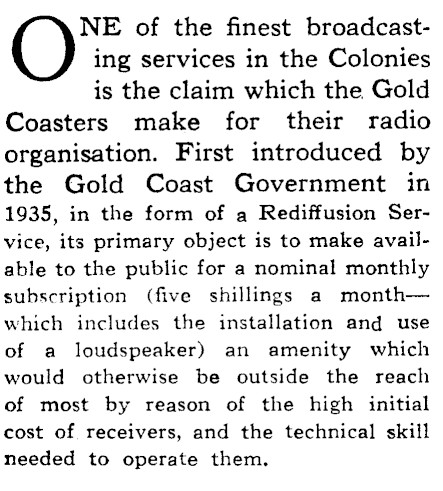 ONE of the finest broadcasting services in the Colonies is the claim which the Gold Coasters make for their radio organisation. First introduced by the Gold Coast Government in 1935, in the form of a Rediffusion Service, its primary object is to make available to the public for a nominal monthly subscription (five shillings a month—which includes the installation and use of a loudspeaker) an amenity which would otherwise be outside the reach of most by reason of the high initial cost of receivers, and the technical skill needed to operate them.